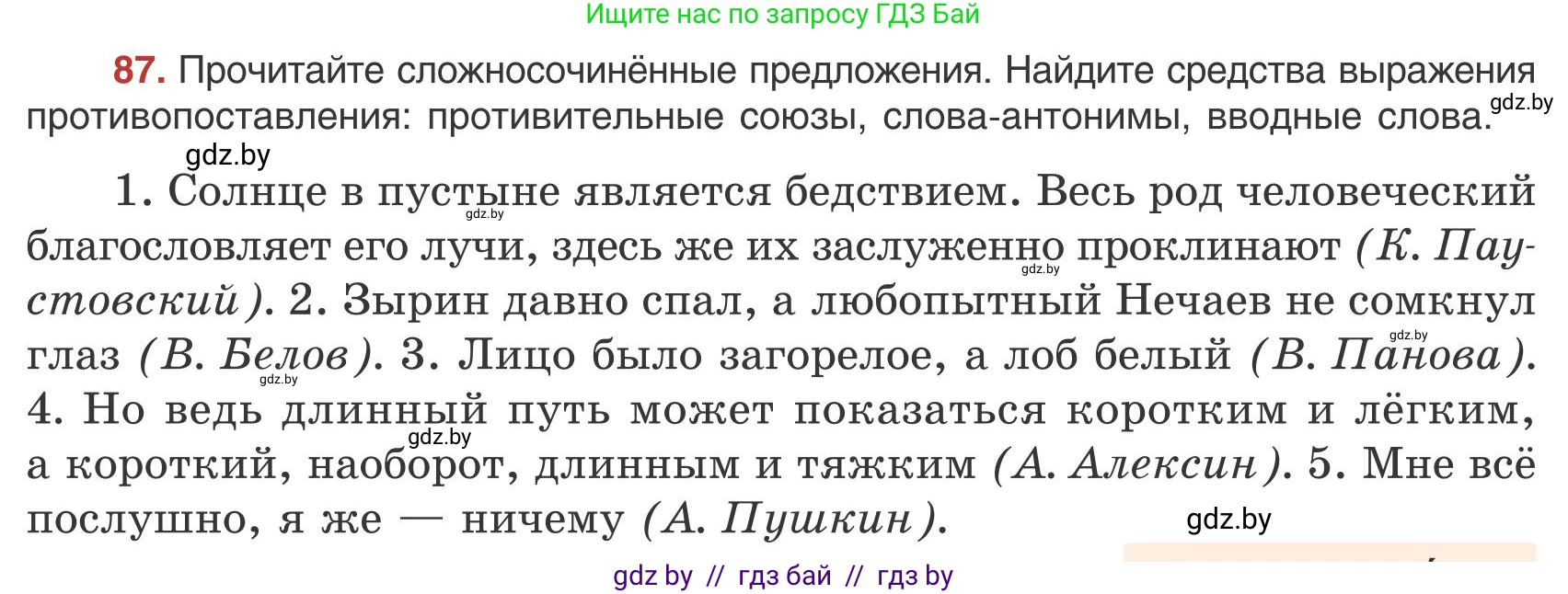 Ищите нас по запросу ГДЗ Бай

87. Прочитайте сложносочинённые предложения. Найдите средства выражения противопоставления: противительные союзы, слова-антонимы, вводные слова.

gdz.by

gdz.by

1. Солнце в пустыне является бедствием. Весь род человеческий благословляет его лучи, здесь же их заслуженно проклинают (К. Паустовский). 2. Зырин давно спал, а любопытный Нечаев не сомкнул глаз (В. Белов). 3. Лицо было загорелое, а лоб белый (В. Панова). 4. Но ведь длинный путь может показаться коротким и лёгким, а короткий, наоборот, длинным и тяжким (А. Алексин). 5. Мне всё послушно, я же — ничему (А. Пушкин).

gdz.by gdz.by gdz.by gdz.by gdz.by

gdz.by

gdz by // гдз бай // гдз by